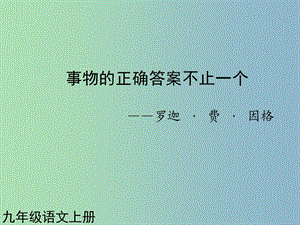 事物的正确答案不止一个

——罗迦 · 费 · 因格

九年级语文上册